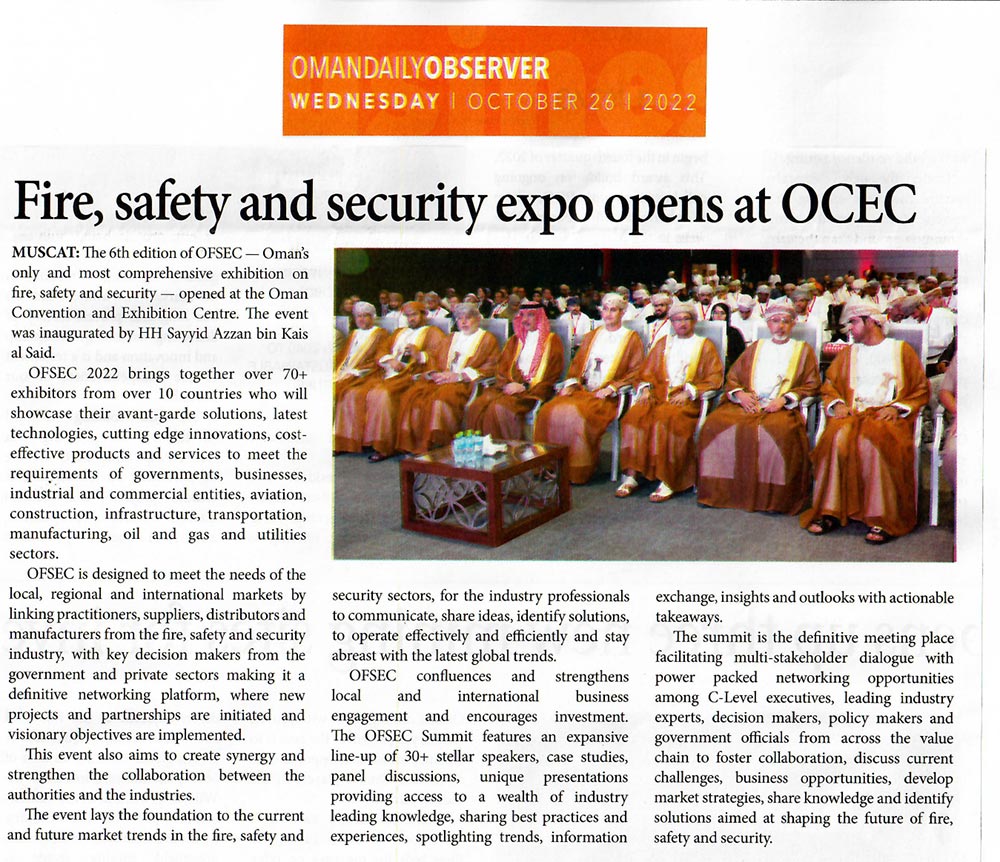 OMANDAILYOBSERVER
WEDNESDAY | OCTOBER 26 | 2022

Fire, safety and security expo opens at OCEC

MUSCAT: The 6th edition of OFSEC — Oman's only and most comprehensive exhibition on fire, safety and security — opened at the Oman Convention and Exhibition Centre. The event was inaugurated by HH Sayyid Azzan bin Kais al Said.

OFSEC 2022 brings together over 70+ exhibitors from over 10 countries who will showcase their avant-garde solutions, latest technologies, cutting edge innovations, cost-effective products and services to meet the requirements of governments, businesses, industrial and commercial entities, aviation, construction, infrastructure, transportation, manufacturing, oil and gas and utilities sectors.

OFSEC is designed to meet the needs of the local, regional and international markets by linking practitioners, suppliers, distributors and manufacturers from the fire, safety and security industry, with key decision makers from the government and private sectors making it a definitive networking platform, where new projects and partnerships are initiated and visionary objectives are implemented.

This event also aims to create synergy and strengthen the collaboration between the authorities and the industries.

The event lays the foundation to the current and future market trends in the fire, safety and security sectors, for the industry professionals to communicate, share ideas, identify solutions, to operate effectively and efficiently and stay abreast with the latest global trends.

OFSEC confluences and strengthens local and international business engagement and encourages investment. The OFSEC Summit features an expansive line-up of 30+ stellar speakers, case studies, panel discussions, unique presentations providing access to a wealth of industry leading knowledge, sharing best practices and experiences, spotlighting trends, information exchange, insights and outlooks with actionable takeaways.

The summit is the definitive meeting place facilitating multi-stakeholder dialogue with power packed networking opportunities among C-Level executives, leading industry experts, decision makers, policy makers and government officials from across the value chain to foster collaboration, discuss current challenges, business opportunities, develop market strategies, share knowledge and identify solutions aimed at shaping the future of fire, safety and security.